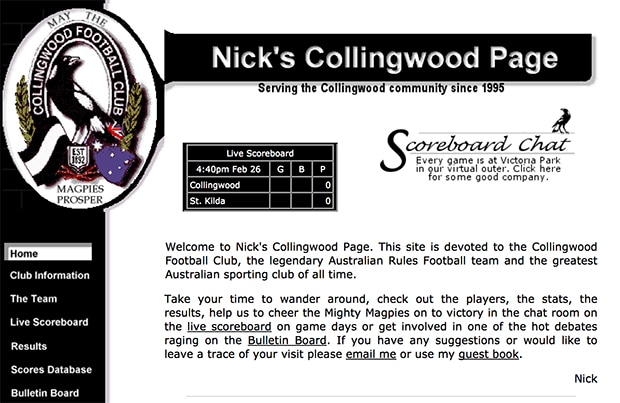 MAY THE
COLLINGWOOD FOOTBALL CLUB
EST 1892
MAGPIES PROSPER

Nick's Collingwood Page

Serving the Collingwood community since 1995

| Live Scoreboard | | | |
|---|---|---|---|
| 4:40pm Feb 26 | G | B | P |
| Collingwood | | | 0 |
| St. Kilda | | | 0 |

Scoreboard Chat
Every game is at Victoria Park in our virtual outer. Click here for some good company.

Home
Club Information
The Team
Live Scoreboard
Results
Scores Database
Bulletin Board

Welcome to Nick's Collingwood Page. This site is devoted to the Collingwood Football Club, the legendary Australian Rules Football team and the greatest Australian sporting club of all time.

Take your time to wander around, check out the players, the stats, the results, help us to cheer the Mighty Magpies on to victory in the chat room on the live scoreboard on game days or get involved in one of the hot debates raging on the Bulletin Board. If you have any suggestions or would like to leave a trace of your visit please email me or use my guest book.

Nick